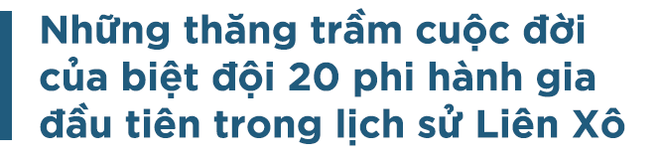 Những thăng trầm cuộc đời của biệt đội 20 phi hành gia đầu tiên trong lịch sử Liên Xô